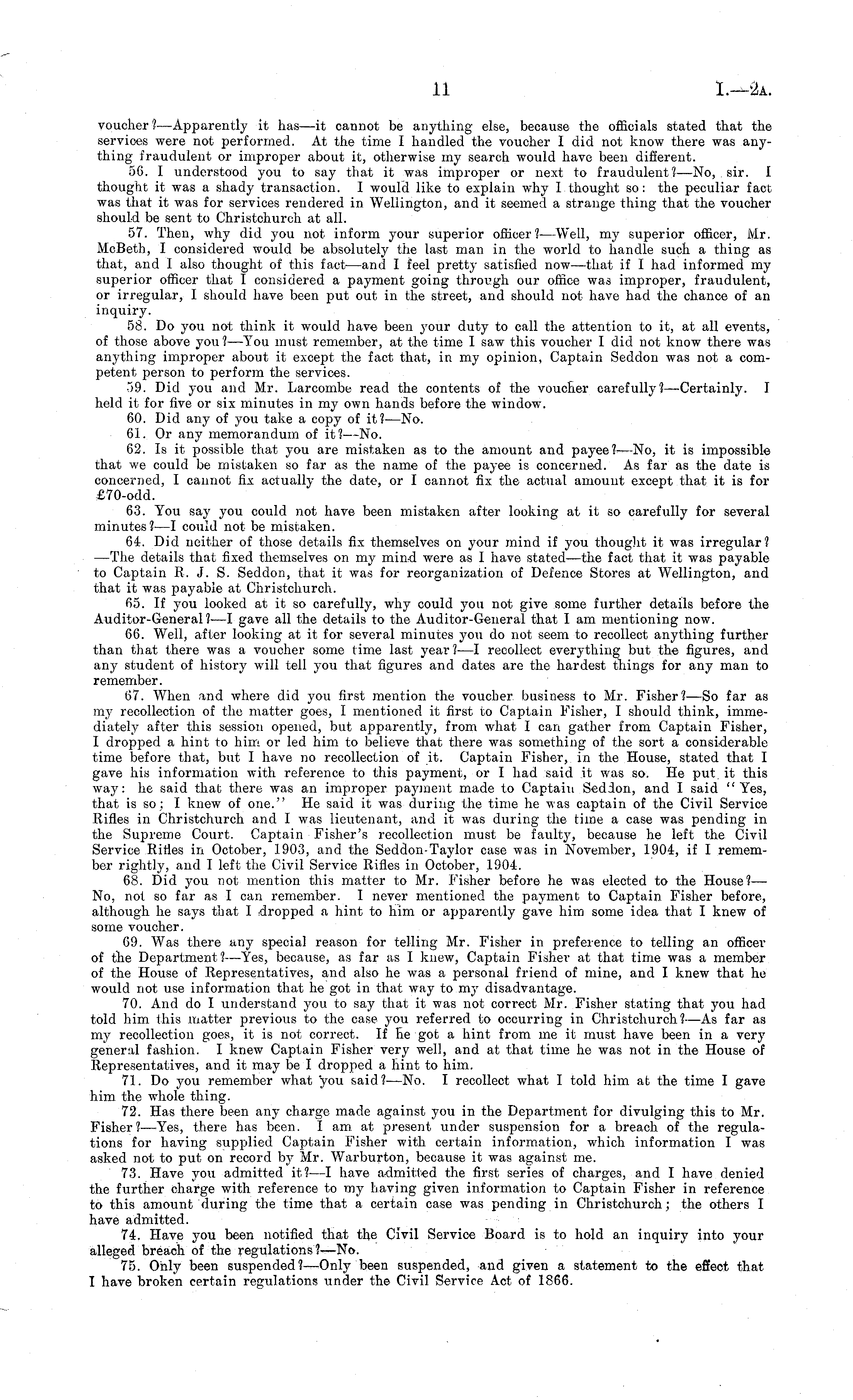 11 I.—2A.

voucher?—Apparently it has—it cannot be anything else, because the officials stated that the services were not performed. At the time I handled the voucher I did not know there was anything fraudulent or improper about it, otherwise my search would have been different.

56. I understood you to say that it was improper or next to fraudulent?—No, sir. I thought it was a shady transaction. I would like to explain why I thought so: the peculiar fact was that it was for services rendered in Wellington, and it seemed a strange thing that the voucher should be sent to Christchurch at all.

57. Then, why did you not inform your superior officer?—Well, my superior officer, Mr. McBeth, I considered would be absolutely the last man in the world to handle such a thing as that, and I also thought of this fact—and I feel pretty satisfied now—that if I had informed my superior officer that I considered a payment going through our office was improper, fraudulent, or irregular, I should have been put out in the street, and should not have had the chance of an inquiry.

58. Do you not think it would have been your duty to call the attention to it, at all events, of those above you?—You must remember, at the time I saw this voucher I did not know there was anything improper about it except the fact that, in my opinion, Captain Seddon was not a competent person to perform the services.

59. Did you and Mr. Larcombe read the contents of the voucher carefully?—Certainly. I held it for five or six minutes in my own hands before the window.

60. Did any of you take a copy of it?—No.

61. Or any memorandum of it?—No.

62. Is it possible that you are mistaken as to the amount and payee?—No, it is impossible that we could be mistaken so far as the name of the payee is concerned. As far as the date is concerned, I cannot fix actually the date, or I cannot fix the actual amount except that it is for £70-odd.

63. You say you could not have been mistaken after looking at it so carefully for several minutes?—I could not be mistaken.

64. Did neither of those details fix themselves on your mind if you thought it was irregular?—The details that fixed themselves on my mind were as I have stated—the fact that it was payable to Captain R. J. S. Seddon, that it was for reorganization of Defence Stores at Wellington, and that it was payable at Christchurch.

65. If you looked at it so carefully, why could you not give some further details before the Auditor-General?—I gave all the details to the Auditor-General that I am mentioning now.

66. Well, after looking at it for several minutes you do not seem to recollect anything further than that there was a voucher some time last year?—I recollect everything but the figures, and any student of history will tell you that figures and dates are the hardest things for any man to remember.

67. When and where did you first mention the voucher business to Mr. Fisher?—So far as my recollection of the matter goes, I mentioned it first to Captain Fisher, I should think, immediately after this session opened, but apparently, from what I can gather from Captain Fisher, I dropped a hint to him or led him to believe that there was something of the sort a considerable time before that, but I have no recollection of it. Captain Fisher, in the House, stated that I gave his information with reference to this payment, or I had said it was so. He put it this way: he said that there was an improper payment made to Captain Seddon, and I said "Yes, that is so; I knew of one." He said it was during the time he was captain of the Civil Service Rifles in Christchurch and I was lieutenant, and it was during the time a case was pending in the Supreme Court. Captain Fisher's recollection must be faulty, because he left the Civil Service Rifles in October, 1903, and the Seddon-Taylor case was in November, 1904, if I remember rightly, and I left the Civil Service Rifles in October, 1904.

68. Did you not mention this matter to Mr. Fisher before he was elected to the House?—No, not so far as I can remember. I never mentioned the payment to Captain Fisher before, although he says that I dropped a hint to him or apparently gave him some idea that I knew of some voucher.

69. Was there any special reason for telling Mr. Fisher in preference to telling an officer of the Department?—Yes, because, as far as I knew, Captain Fisher at that time was a member of the House of Representatives, and also he was a personal friend of mine, and I knew that he would not use information that he got in that way to my disadvantage.

70. And do I understand you to say that it was not correct Mr. Fisher stating that you had told him this matter previous to the case you referred to occurring in Christchurch?—As far as my recollection goes, it is not correct. If he got a hint from me it must have been in a very general fashion. I knew Captain Fisher very well, and at that time he was not in the House of Representatives, and it may be I dropped a hint to him.

71. Do you remember what you said?—No. I recollect what I told him at the time I gave him the whole thing.

72. Has there been any charge made against you in the Department for divulging this to Mr. Fisher?—Yes, there has been. I am at present under suspension for a breach of the regulations for having supplied Captain Fisher with certain information, which information I was asked not to put on record by Mr. Warburton, because it was against me.

73. Have you admitted it?—I have admitted the first series of charges, and I have denied the further charge with reference to my having given information to Captain Fisher in reference to this amount during the time that a certain case was pending in Christchurch; the others I have admitted.

74. Have you been notified that the Civil Service Board is to hold an inquiry into your alleged breach of the regulations?—No.

75. Only been suspended?—Only been suspended, and given a statement to the effect that I have broken certain regulations under the Civil Service Act of 1866.